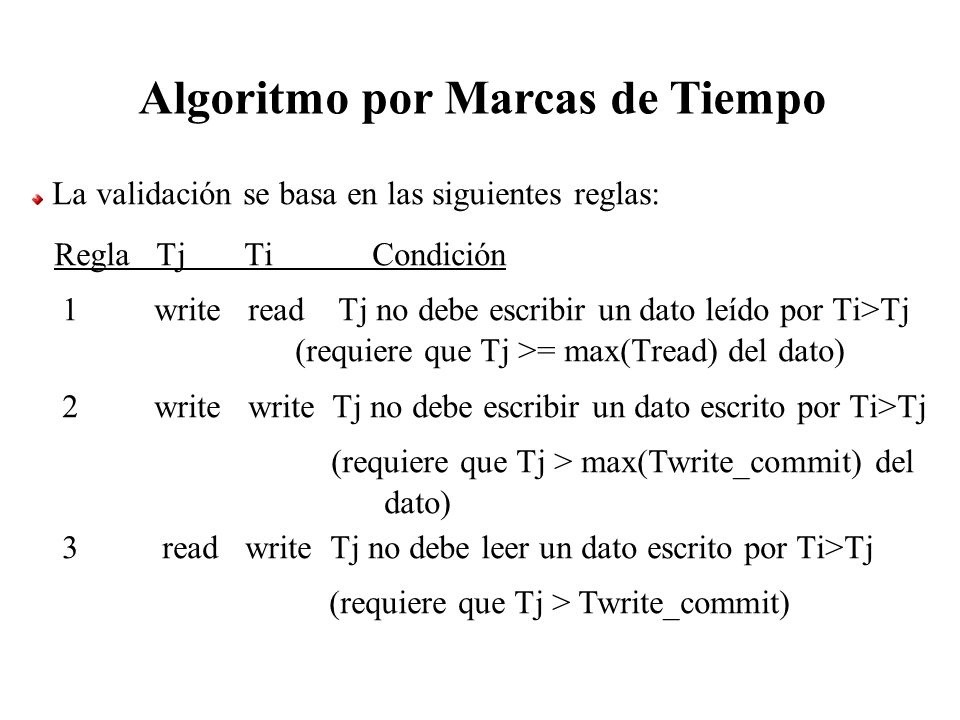 Algoritmo por Marcas de Tiempo

La validación se basa en las siguientes reglas:

| Regla | Tj | Ti | Condición |
|---|---|---|---|
| 1 | write | read | Tj no debe escribir un dato leído por Ti>Tj (requiere que Tj >= max(Tread) del dato) |
| 2 | write | write | Tj no debe escribir un dato escrito por Ti>Tj (requiere que Tj > max(Twrite_commit) del dato) |
| 3 | read | write | Tj no debe leer un dato escrito por Ti>Tj (requiere que Tj > Twrite_commit) |